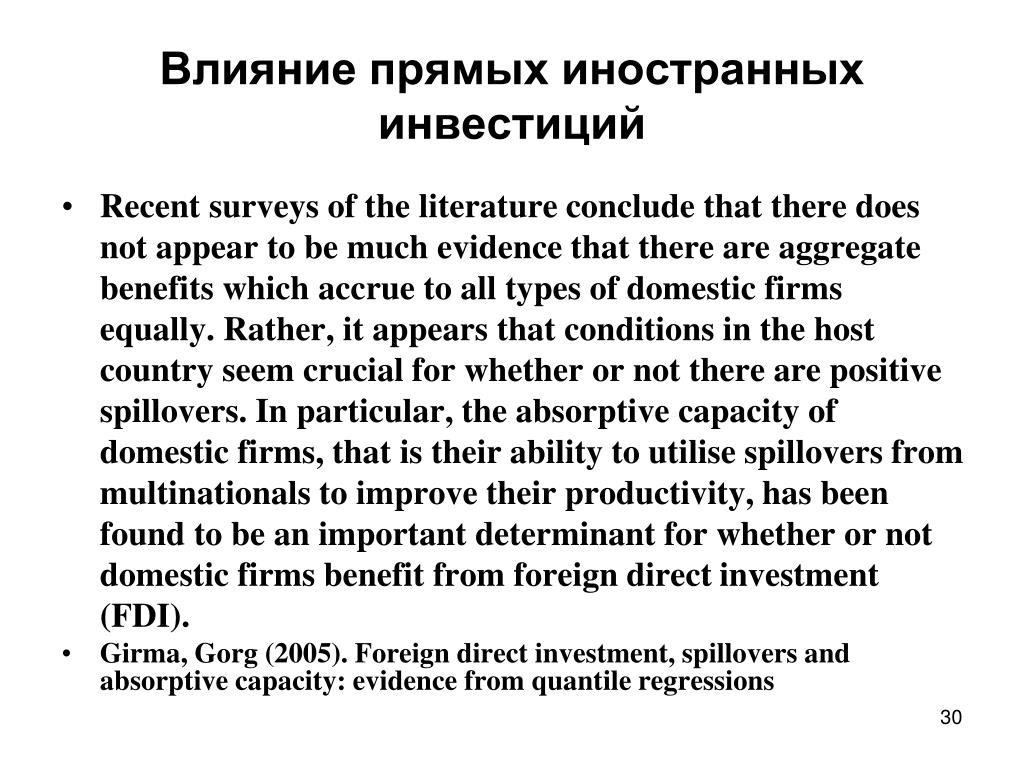 Влияние прямых иностранных инвестиций

• Recent surveys of the literature conclude that there does not appear to be much evidence that there are aggregate benefits which accrue to all types of domestic firms equally. Rather, it appears that conditions in the host country seem crucial for whether or not there are positive spillovers. In particular, the absorptive capacity of domestic firms, that is their ability to utilise spillovers from multinationals to improve their productivity, has been found to be an important determinant for whether or not domestic firms benefit from foreign direct investment (FDI).

• Girma, Gorg (2005). Foreign direct investment, spillovers and absorptive capacity: evidence from quantile regressions

30